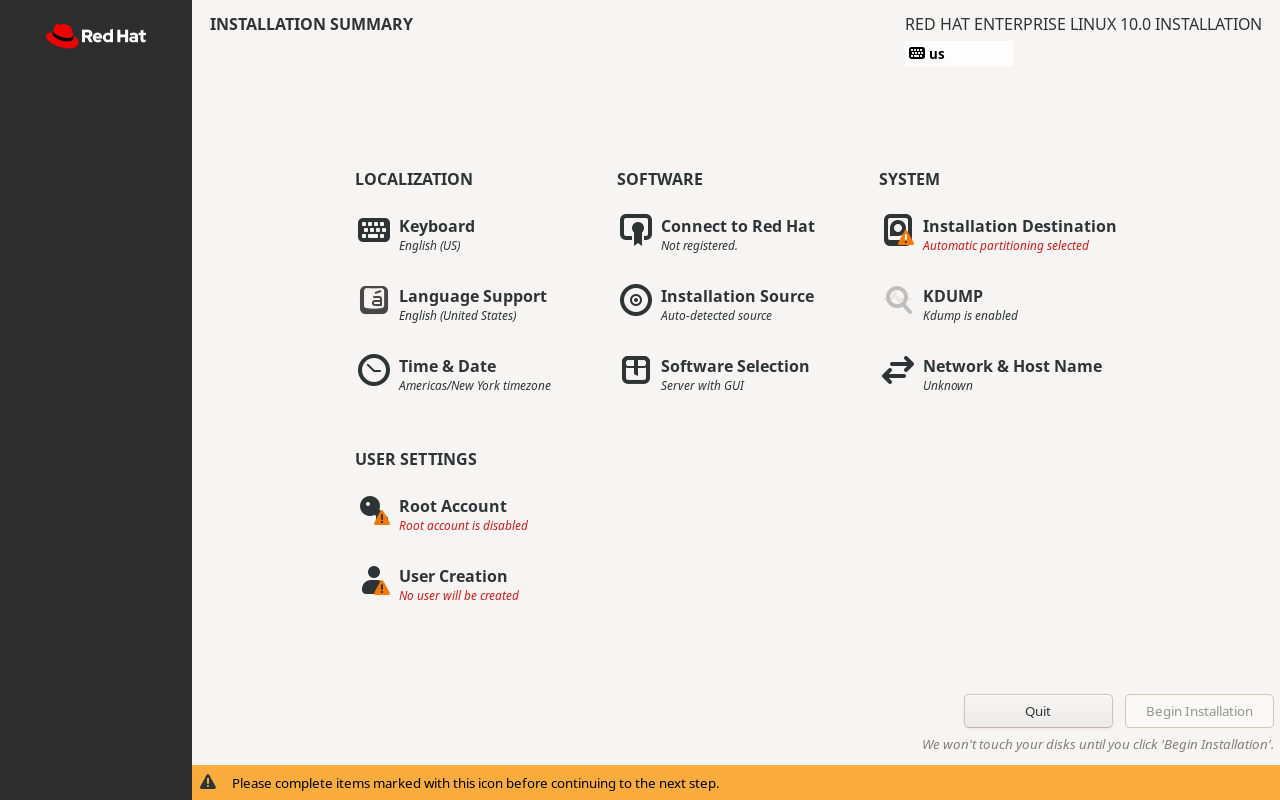 Red Hat

INSTALLATION SUMMARY

RED HAT ENTERPRISE LINUX 10.0 INSTALLATION

us

LOCALIZATION

Keyboard
English (US)

Language Support
English (United States)

Time & Date
Americas/New York timezone

SOFTWARE

Connect to Red Hat
Not registered.

Installation Source
Auto-detected source

Software Selection
Server with GUI

SYSTEM

Installation Destination
Automatic partitioning selected

KDUMP
Kdump is enabled

Network & Host Name
Unknown

USER SETTINGS

Root Account
Root account is disabled

User Creation
No user will be created

Quit

Begin Installation

We won't touch your disks until you click 'Begin Installation'.

Please complete items marked with this icon before continuing to the next step.